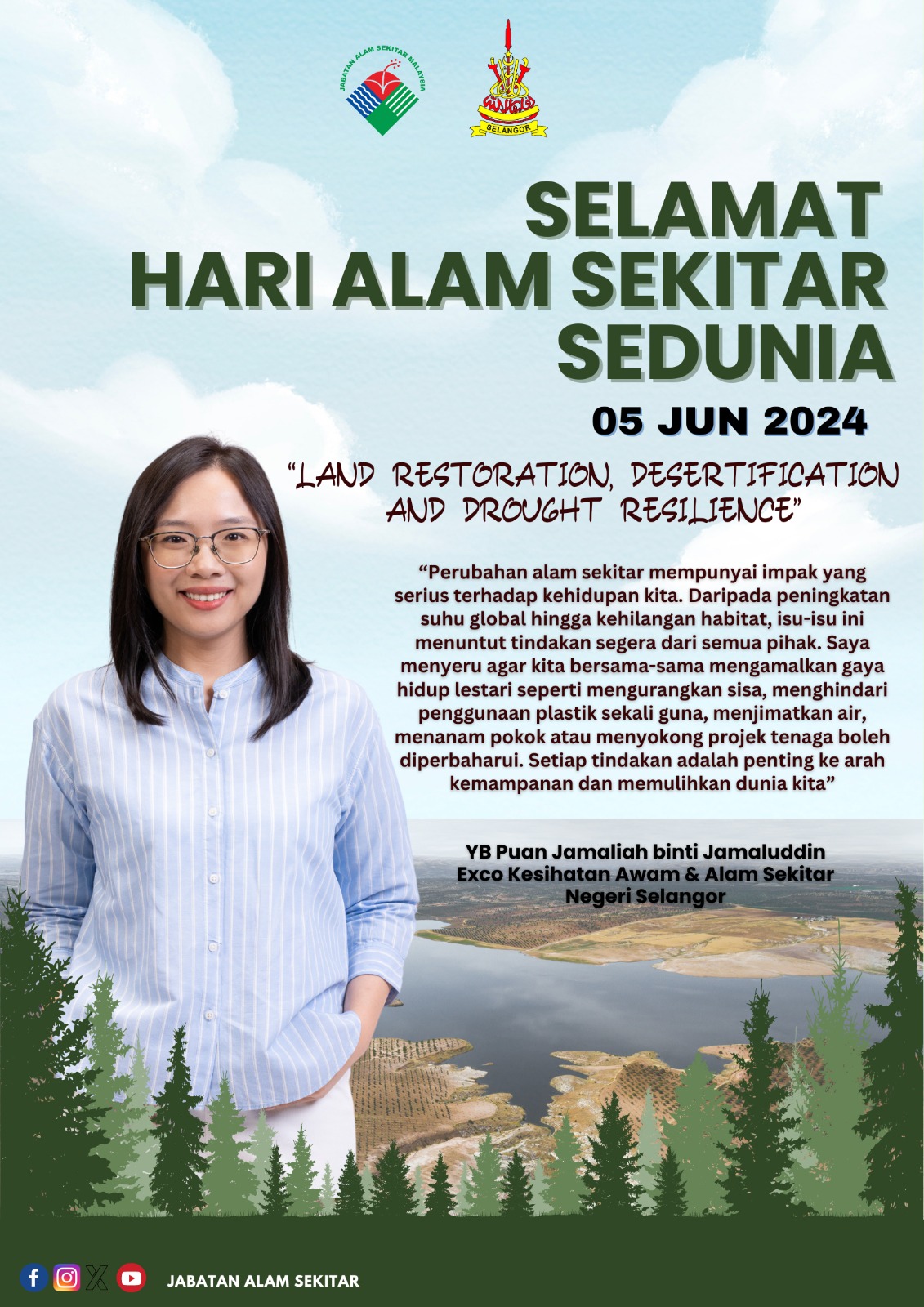 JABATAN ALAM SEKITAR MALAYSIA

SELANGOR

SELAMAT
HARI ALAM SEKITAR
SEDUNIA

05 JUN 2024

"LAND RESTORATION, DESERTIFICATION AND DROUGHT RESILIENCE"

"Perubahan alam sekitar mempunyai impak yang serius terhadap kehidupan kita. Daripada peningkatan suhu global hingga kehilangan habitat, isu-isu ini menuntut tindakan segera dari semua pihak. Saya menyeru agar kita bersama-sama mengamalkan gaya hidup lestari seperti mengurangkan sisa, menghindari penggunaan plastik sekali guna, menjimatkan air, menanam pokok atau menyokong projek tenaga boleh diperbaharui. Setiap tindakan adalah penting ke arah kemampanan dan memulihkan dunia kita"

YB Puan Jamaliah binti Jamaluddin
Exco Kesihatan Awam & Alam Sekitar
Negeri Selangor

JABATAN ALAM SEKITAR